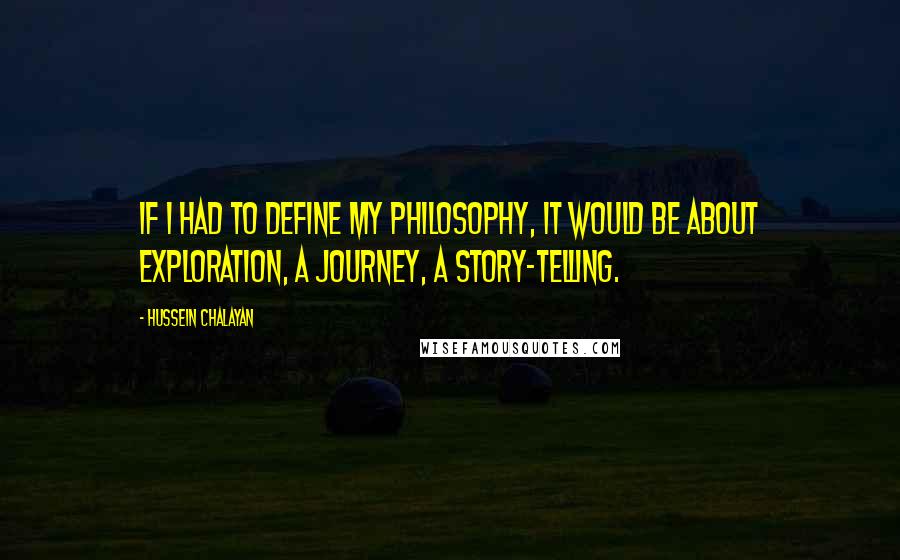 IF I HAD TO DEFINE MY PHILOSOPHY, IT WOULD BE ABOUT EXPLORATION, A JOURNEY, A STORY-TELLING.

- HUSSEIN CHALAYAN

WISEFAMOUSQUOTES.COM